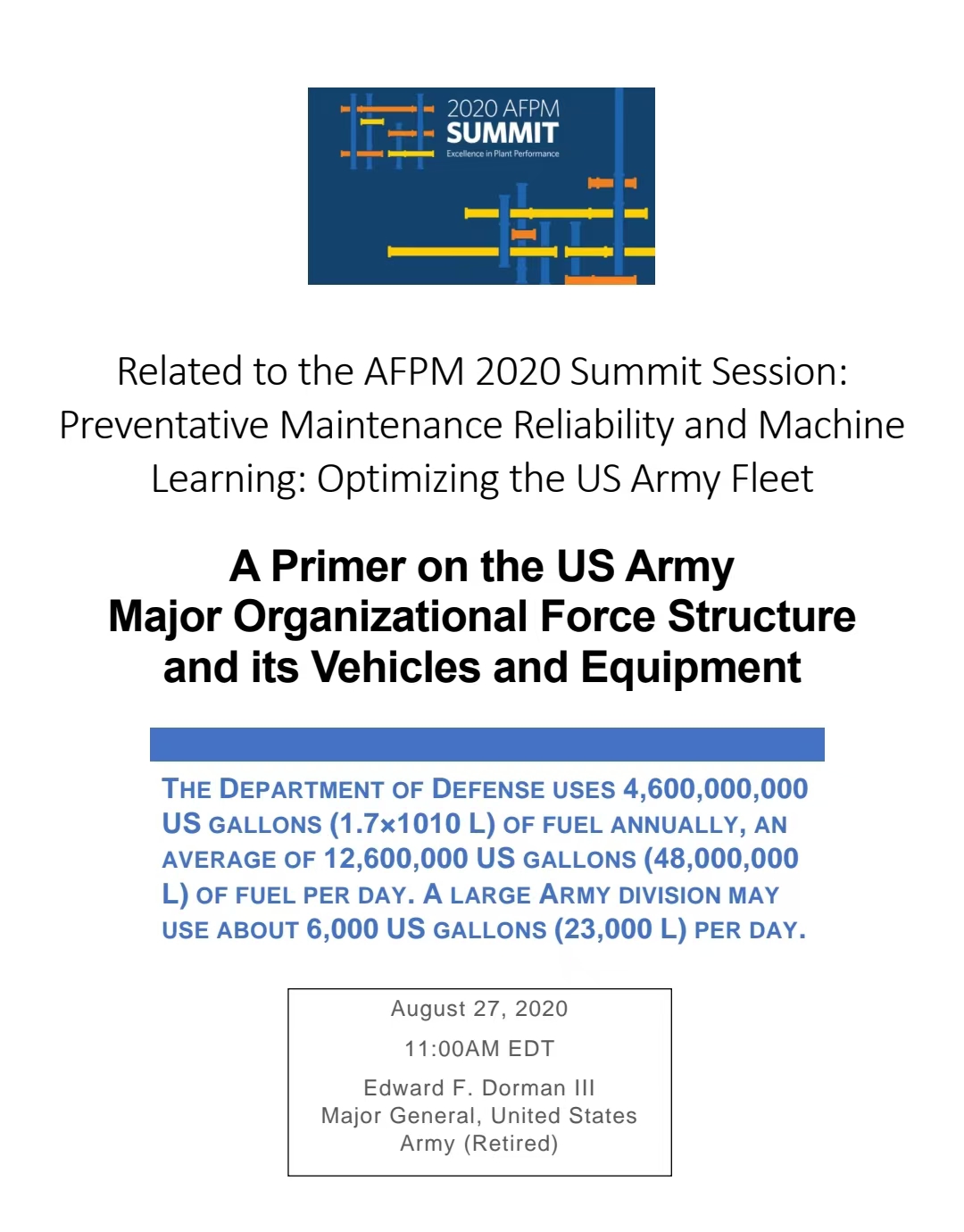 2020 AFPM
SUMMIT
Excellence in Plant Performance

Related to the AFPM 2020 Summit Session: Preventative Maintenance Reliability and Machine Learning: Optimizing the US Army Fleet

A Primer on the US Army Major Organizational Force Structure and its Vehicles and Equipment

THE DEPARTMENT OF DEFENSE USES 4,600,000,000 US GALLONS (1.7×1010 L) OF FUEL ANNUALLY, AN AVERAGE OF 12,600,000 US GALLONS (48,000,000 L) OF FUEL PER DAY. A LARGE ARMY DIVISION MAY USE ABOUT 6,000 US GALLONS (23,000 L) PER DAY.

August 27, 2020

11:00AM EDT

Edward F. Dorman III
Major General, United States Army (Retired)